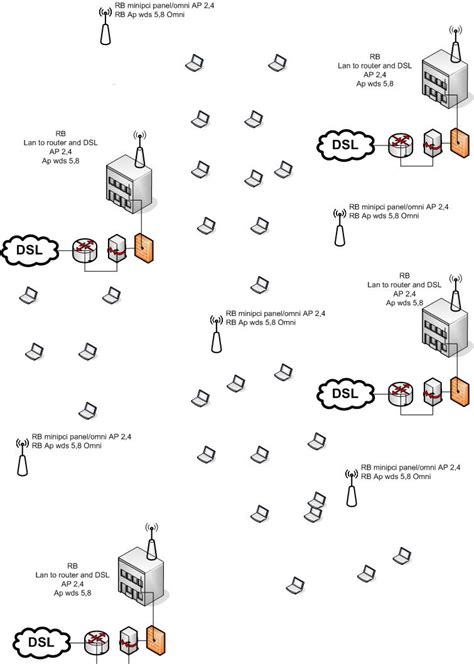 RB minipci panel/omni AP 2,4
RB Ap wds 5,8 Omni

RB
Lan to router and DSL
AP 2,4
Ap wds 5,8

DSL

RB
Lan to router and DSL
AP 2,4
Ap wds 5,8

DSL

RB minipci panel/omni AP 2,4
RB Ap wds 5,8 Omni

RB
Lan to router and DSL
AP 2,4
Ap wds 5,8

RB minipci panel/omni AP 2,4
RB Ap wds 5,8 Omni

DSL

RB minipci panel/omni AP 2,4
RB Ap wds 5,8 Omni

RB minipci panel/omni AP 2,4
RB Ap wds 5,8 Omni

RB
Lan to router and DSL
AP 2,4
Ap wds 5,8

DSL